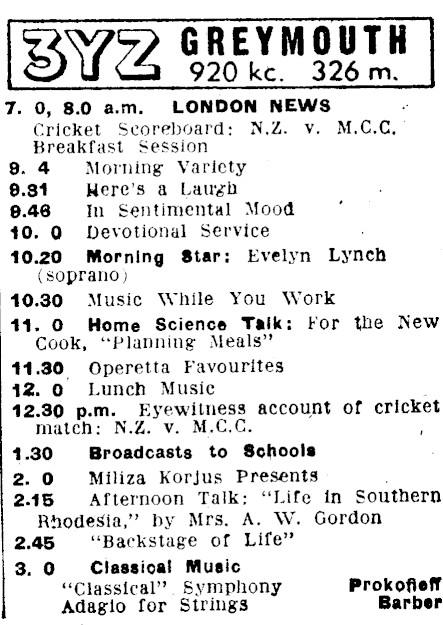 3YZ GREYMOUTH
920 kc. 326 m.

7. 0, 8.0 a.m. LONDON NEWS
Cricket Scoreboard: N.Z. v. M.C.C. Breakfast Session

9. 4 Morning Variety
9.31 Here's a Laugh
9.46 In Sentimental Mood
10. 0 Devotional Service
10.20 Morning Star: Evelyn Lynch (soprano)
10.30 Music While You Work
11. 0 Home Science Talk: For the New Cook, "Planning Meals"
11.30 Operetta Favourites
12. 0 Lunch Music
12.30 p.m. Eyewitness account of cricket match: N.Z. v. M.C.C.
1.30 Broadcasts to Schools
2. 0 Miliza Korjus Presents
2.15 Afternoon Talk: "Life in Southern Rhodesia," by Mrs. A. W. Gordon
2.45 "Backstage of Life"
3. 0 Classical Music
"Classical" Symphony Prokofieff
Adagio for Strings Barber